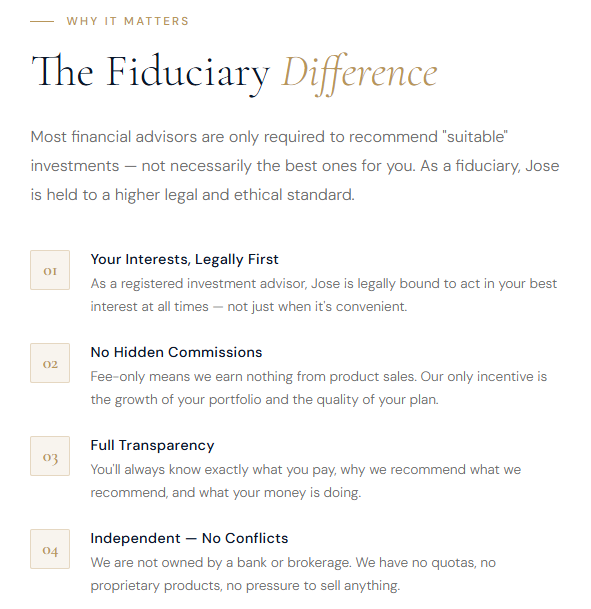 WHY IT MATTERS

The Fiduciary Difference

Most financial advisors are only required to recommend "suitable" investments — not necessarily the best ones for you. As a fiduciary, Jose is held to a higher legal and ethical standard.

01

Your Interests, Legally First

As a registered investment advisor, Jose is legally bound to act in your best interest at all times — not just when it's convenient.

02

No Hidden Commissions

Fee-only means we earn nothing from product sales. Our only incentive is the growth of your portfolio and the quality of your plan.

03

Full Transparency

You'll always know exactly what you pay, why we recommend what we recommend, and what your money is doing.

04

Independent — No Conflicts

We are not owned by a bank or brokerage. We have no quotas, no proprietary products, no pressure to sell anything.